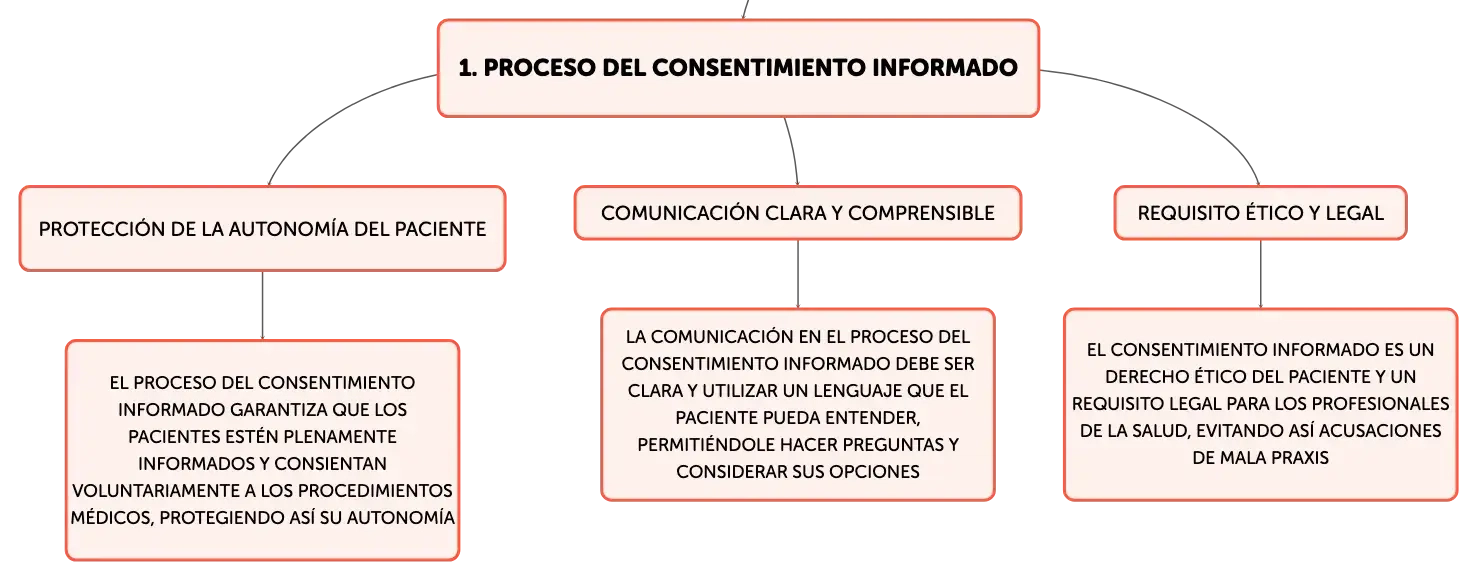 1. PROCESO DEL CONSENTIMIENTO INFORMADO

PROTECCIÓN DE LA AUTONOMÍA DEL PACIENTE

EL PROCESO DEL CONSENTIMIENTO INFORMADO GARANTIZA QUE LOS PACIENTES ESTÉN PLENAMENTE INFORMADOS Y CONSIENTAN VOLUNTARIAMENTE A LOS PROCEDIMIENTOS MÉDICOS, PROTEGIENDO ASÍ SU AUTONOMÍA

COMUNICACIÓN CLARA Y COMPRENSIBLE

LA COMUNICACIÓN EN EL PROCESO DEL CONSENTIMIENTO INFORMADO DEBE SER CLARA Y UTILIZAR UN LENGUAJE QUE EL PACIENTE PUEDA ENTENDER, PERMITIÉNDOLE HACER PREGUNTAS Y CONSIDERAR SUS OPCIONES

REQUISITO ÉTICO Y LEGAL

EL CONSENTIMIENTO INFORMADO ES UN DERECHO ÉTICO DEL PACIENTE Y UN REQUISITO LEGAL PARA LOS PROFESIONALES DE LA SALUD, EVITANDO ASÍ ACUSACIONES DE MALA PRAXIS